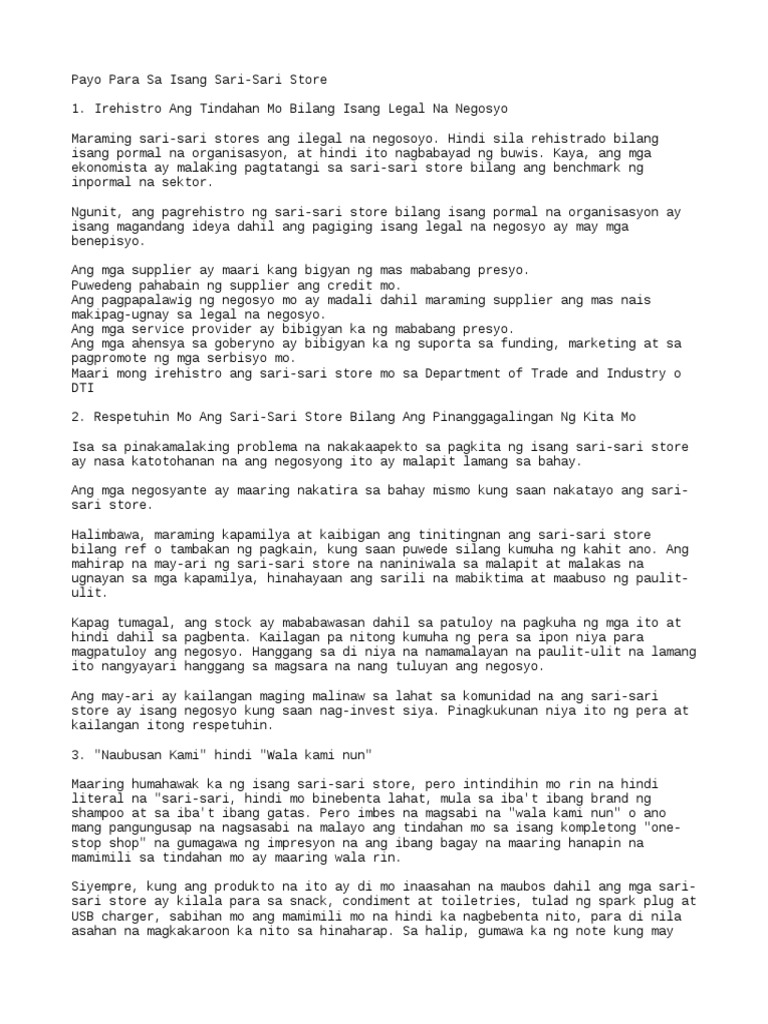 Payo Para Sa Isang Sari-Sari Store

1. Irehistro Ang Tindahan Mo Bilang Isang Legal Na Negosyo

Maraming sari-sari stores ang ilegal na negosoyo. Hindi sila rehistrado bilang isang pormal na organisasyon, at hindi ito nagbabayad ng buwis. Kaya, ang mga ekonomista ay malaking pagtatangi sa sari-sari store bilang ang benchmark ng inpormal na sektor.

Ngunit, ang pagrehistro ng sari-sari store bilang isang pormal na organisasyon ay isang magandang ideya dahil ang pagiging isang legal na negosyo ay may mga benepisyo.

Ang mga supplier ay maari kang bigyan ng mas mababang presyo.
Puwedeng pahabain ng supplier ang credit mo.
Ang pagpapalawig ng negosyo mo ay madali dahil maraming supplier ang mas nais makipag-ugnay sa legal na negosyo.
Ang mga service provider ay bibigyan ka ng mababang presyo.
Ang mga ahensya sa goberyno ay bibigyan ka ng suporta sa funding, marketing at sa pagpromote ng mga serbisyo mo.
Maari mong irehistro ang sari-sari store mo sa Department of Trade and Industry o DTI

2. Respetuhin Mo Ang Sari-Sari Store Bilang Ang Pinanggagalingan Ng Kita Mo

Isa sa pinakamalaking problema na nakakaapekto sa pagkita ng isang sari-sari store ay nasa katotohanan na ang negosyong ito ay malapit lamang sa bahay.

Ang mga negosyante ay maaring nakatira sa bahay mismo kung saan nakatayo ang sari-sari store.

Halimbawa, maraming kapamilya at kaibigan ang tinitingnan ang sari-sari store bilang ref o tambakan ng pagkain, kung saan puwede silang kumuha ng kahit ano. Ang mahirap na may-ari ng sari-sari store na naniniwala sa malapit at malakas na ugnayan sa mga kapamilya, hinahayaan ang sarili na mabiktima at maabuso ng paulit-ulit.

Kapag tumagal, ang stock ay mababawasan dahil sa patuloy na pagkuha ng mga ito at hindi dahil sa pagbenta. Kailagan pa nitong kumuha ng pera sa ipon niya para magpatuloy ang negosyo. Hanggang sa di niya na namamalayan na paulit-ulit na lamang ito nangyayari hanggang sa magsara na nang tuluyan ang negosyo.

Ang may-ari ay kailangan maging malinaw sa lahat sa komunidad na ang sari-sari store ay isang negosyo kung saan nag-invest siya. Pinagkukunan niya ito ng pera at kailangan itong respetuhin.

3. "Naubusan Kami" hindi "Wala kami nun"

Maaring humahawak ka ng isang sari-sari store, pero intindihin mo rin na hindi literal na "sari-sari, hindi mo binebenta lahat, mula sa iba't ibang brand ng shampoo at sa iba't ibang gatas. Pero imbes na magsabi na "wala kami nun" o ano mang pangungusap na nagsasabi na malayo ang tindahan mo sa isang kompletong "one-stop shop" na gumagawa ng impresyon na ang ibang bagay na maaring hanapin na mamimili sa tindahan mo ay maaring wala rin.

Siyempre, kung ang produkto na ito ay di mo inaasahan na maubos dahil ang mga sari-sari store ay kilala para sa snack, condiment at toiletries, tulad ng spark plug at USB charger, sabihan mo ang mamimili mo na hindi ka nagbebenta nito, para di nila asahan na magkakaroon ka nito sa hinaharap. Sa halip, gumawa ka ng note kung may